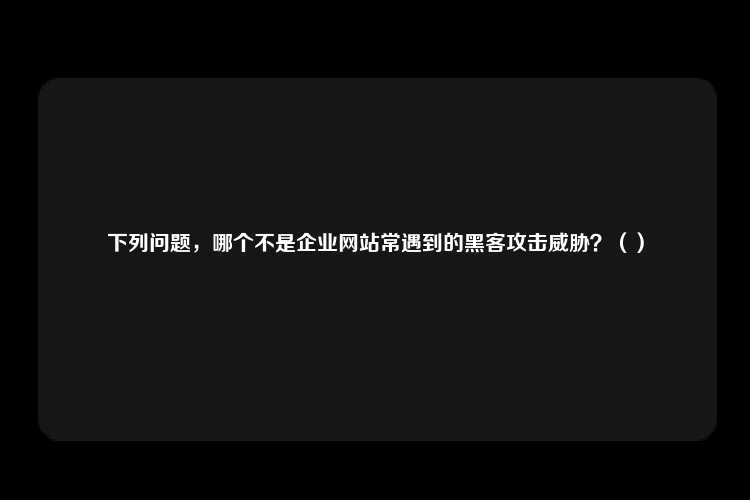 下列问题，哪个不是企业网站常遇到的黑客攻击威胁？（ ）